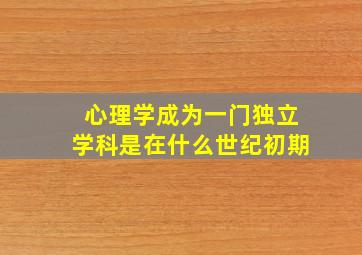 心理学成为一门独立学科是在什么世纪初期